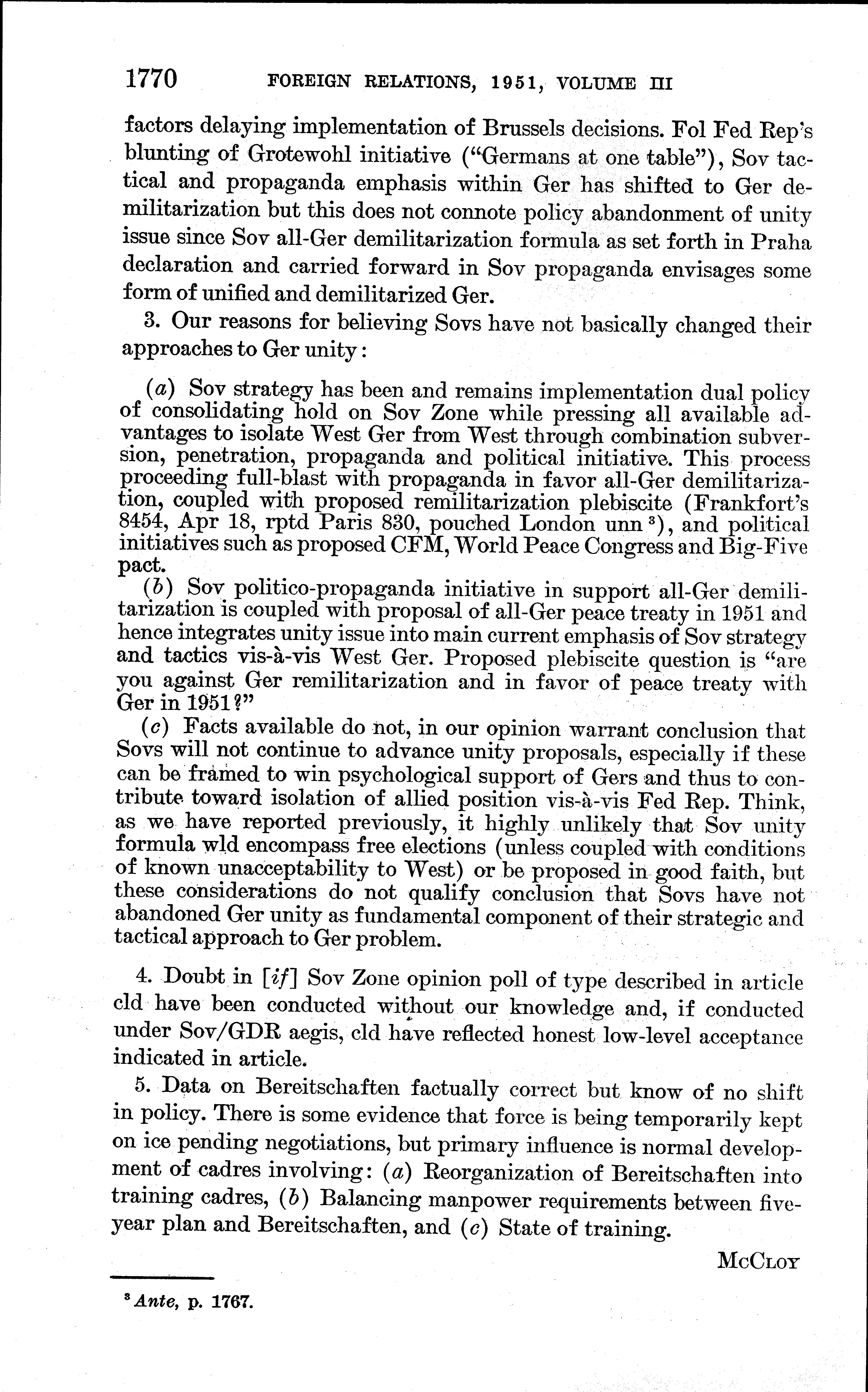 1770 FOREIGN RELATIONS, 1951, VOLUME III

factors delaying implementation of Brussels decisions. Fol Fed Rep's blunting of Grotewohl initiative ("Germans at one table"), Sov tactical and propaganda emphasis within Ger has shifted to Ger demilitarization but this does not connote policy abandonment of unity issue since Sov all-Ger demilitarization formula as set forth in Praha declaration and carried forward in Sov propaganda envisages some form of unified and demilitarized Ger.

3. Our reasons for believing Sovs have not basically changed their approaches to Ger unity:

(a) Sov strategy has been and remains implementation dual policy of consolidating hold on Sov Zone while pressing all available advantages to isolate West Ger from West through combination subversion, penetration, propaganda and political initiative. This process proceeding full-blast with propaganda in favor all-Ger demilitarization, coupled with proposed remilitarization plebiscite (Frankfort's 8454, Apr 18, rptd Paris 830, pouched London unn $^3$), and political initiatives such as proposed CFM, World Peace Congress and Big-Five pact.

(b) Sov politico-propaganda initiative in support all-Ger demilitarization is coupled with proposal of all-Ger peace treaty in 1951 and hence integrates unity issue into main current emphasis of Sov strategy and tactics vis-à-vis West Ger. Proposed plebiscite question is "are you against Ger remilitarization and in favor of peace treaty with Ger in 1951?"

(c) Facts available do not, in our opinion warrant conclusion that Sovs will not continue to advance unity proposals, especially if these can be framed to win psychological support of Gers and thus to contribute toward isolation of allied position vis-à-vis Fed Rep. Think, as we have reported previously, it highly unlikely that Sov unity formula wld encompass free elections (unless coupled with conditions of known unacceptability to West) or be proposed in good faith, but these considerations do not qualify conclusion that Sovs have not abandoned Ger unity as fundamental component of their strategic and tactical approach to Ger problem.

4. Doubt in [if] Sov Zone opinion poll of type described in article cld have been conducted without our knowledge and, if conducted under Sov/GDR aegis, cld have reflected honest low-level acceptance indicated in article.

5. Data on Bereitschaften factually correct but know of no shift in policy. There is some evidence that force is being temporarily kept on ice pending negotiations, but primary influence is normal development of cadres involving: (a) Reorganization of Bereitschaften into training cadres, (b) Balancing manpower requirements between five-year plan and Bereitschaften, and (c) State of training.

McCloy

$^3$ Ante, p. 1767.